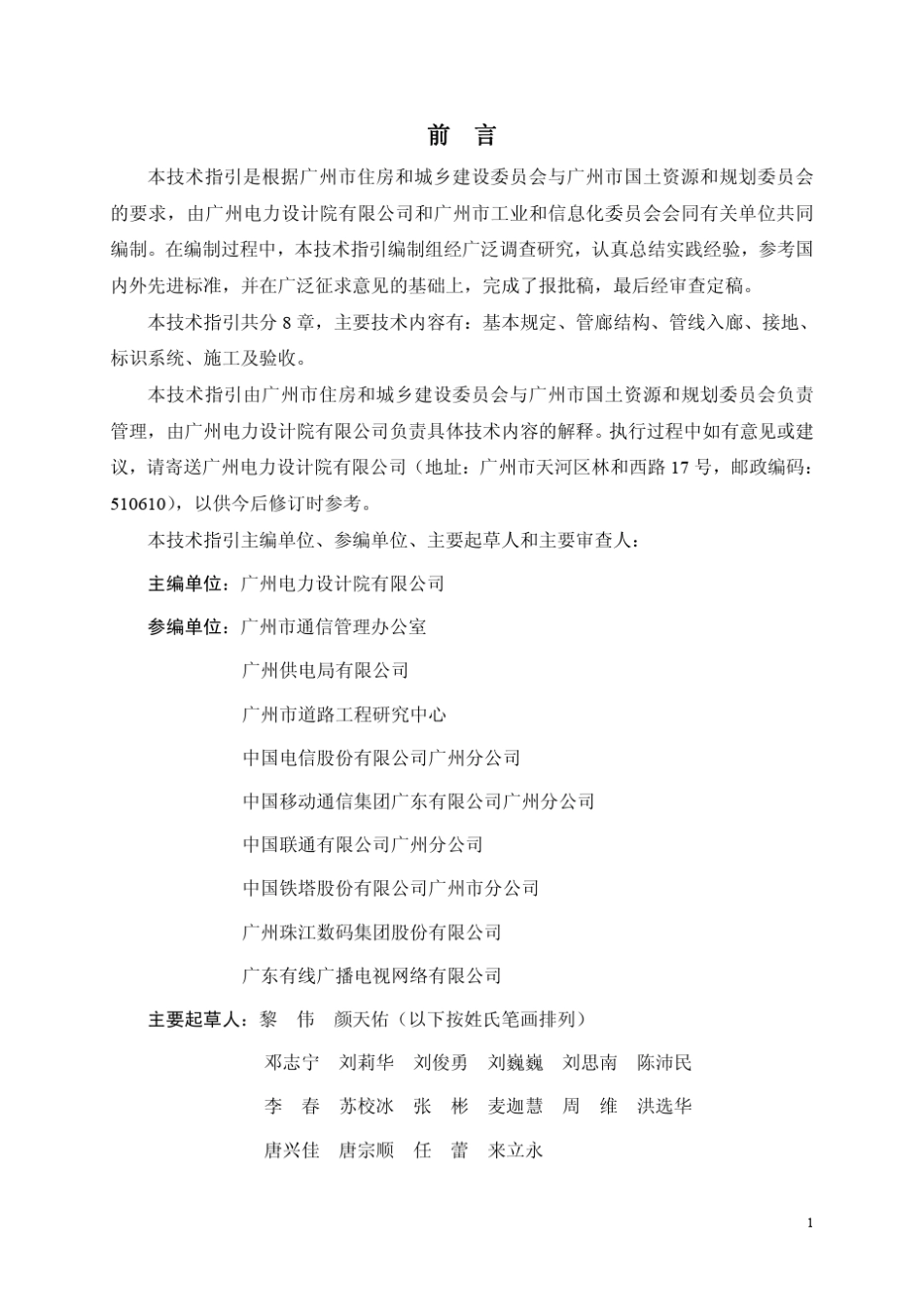 前　言

本技术指引是根据广州市住房和城乡建设委员会与广州市国土资源和规划委员会的要求，由广州电力设计院有限公司和广州市工业和信息化委员会会同有关单位共同编制。在编制过程中，本技术指引编制组经广泛调查研究，认真总结实践经验，参考国内外先进标准，并在广泛征求意见的基础上，完成了报批稿，最后经审查定稿。

本技术指引共分 8 章，主要技术内容有：基本规定、管廊结构、管线入廊、接地、标识系统、施工及验收。

本技术指引由广州市住房和城乡建设委员会与广州市国土资源和规划委员会负责管理，由广州电力设计院有限公司负责具体技术内容的解释。执行过程中如有意见或建议，请寄送广州电力设计院有限公司（地址：广州市天河区林和西路 17 号，邮政编码：510610），以供今后修订时参考。

本技术指引主编单位、参编单位、主要起草人和主要审查人：

主编单位：广州电力设计院有限公司

参编单位：广州市通信管理办公室
广州供电局有限公司
广州市道路工程研究中心
中国电信股份有限公司广州分公司
中国移动通信集团广东有限公司广州分公司
中国联通有限公司广州分公司
中国铁塔股份有限公司广州市分公司
广州珠江数码集团股份有限公司
广东有线广播电视网络有限公司

主要起草人：黎　伟　颜天佑（以下按姓氏笔画排列）
邓志宁　刘莉华　刘俊勇　刘巍巍　刘思南　陈沛民
李　春　苏校冰　张　彬　麦迦慧　周　维　洪选华
唐兴佳　唐宗顺　任　蕾　来立永

1